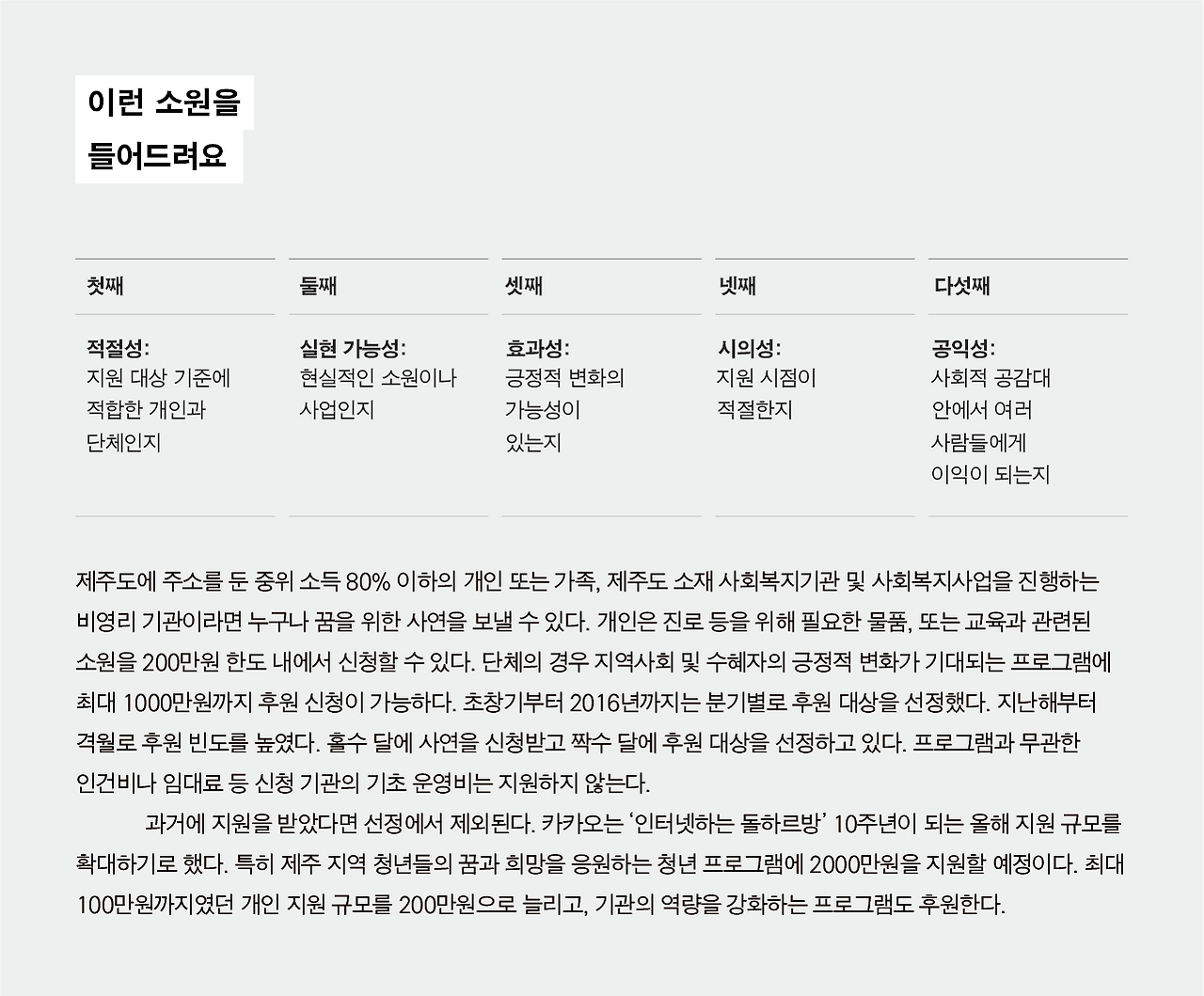 이런 소원을
들어드려요

첫째

적절성:
지원 대상 기준에 적합한 개인과 단체인지

둘째

실현 가능성:
현실적인 소원이나 사업인지

셋째

효과성:
긍정적 변화의 가능성이 있는지

넷째

시의성:
지원 시점이 적절한지

다섯째

공익성:
사회적 공감대 안에서 여러 사람들에게 이익이 되는지

제주도에 주소를 둔 중위 소득 80% 이하의 개인 또는 가족, 제주도 소재 사회복지기관 및 사회복지사업을 진행하는 비영리 기관이라면 누구나 꿈을 위한 사연을 보낼 수 있다. 개인은 진로 등을 위해 필요한 물품, 또는 교육과 관련된 소원을 200만원 한도 내에서 신청할 수 있다. 단체의 경우 지역사회 및 수혜자의 긍정적 변화가 기대되는 프로그램에 최대 1000만원까지 후원 신청이 가능하다. 초창기부터 2016년까지는 분기별로 후원 대상을 선정했다. 지난해부터 격월로 후원 빈도를 높였다. 홀수 달에 사연을 신청받고 짝수 달에 후원 대상을 선정하고 있다. 프로그램과 무관한 인건비나 임대료 등 신청 기관의 기초 운영비는 지원하지 않는다.

과거에 지원을 받았다면 선정에서 제외된다. 카카오는 '인터넷하는 돌하르방' 10주년이 되는 올해 지원 규모를 확대하기로 했다. 특히 제주 지역 청년들의 꿈과 희망을 응원하는 청년 프로그램에 2000만원을 지원할 예정이다. 최대 100만원까지였던 개인 지원 규모를 200만원으로 늘리고, 기관의 역량을 강화하는 프로그램도 후원한다.